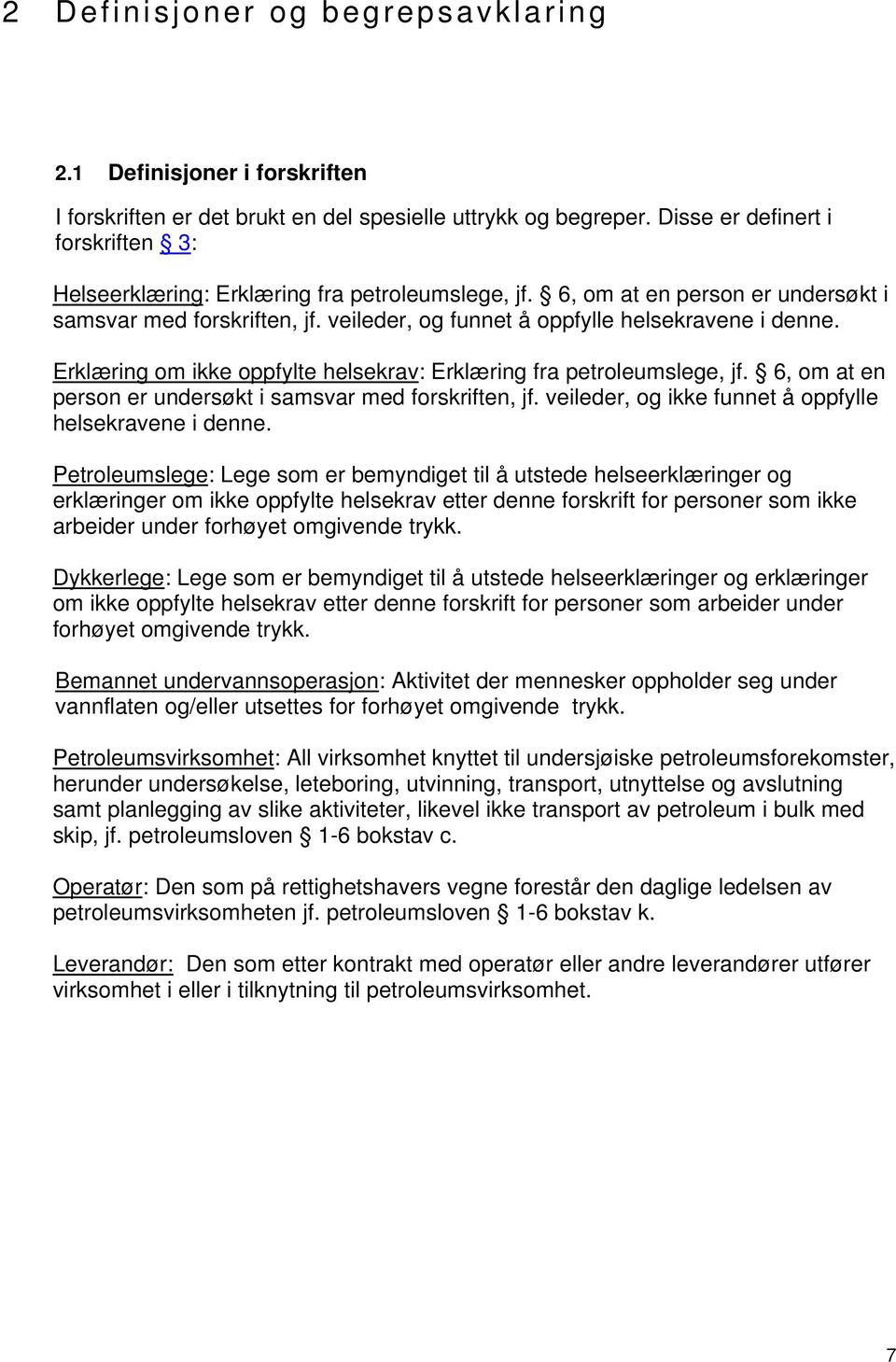 2 Definisjoner og begrepsavklaring

2.1 Definisjoner i forskriften

I forskriften er det brukt en del spesielle uttrykk og begreper. Disse er definert i forskriften § 3:

Helseerklæring: Erklæring fra petroleumslege, jf. § 6, om at en person er undersøkt i samsvar med forskriften, jf. veileder, og funnet å oppfylle helsekravene i denne.

Erklæring om ikke oppfylte helsekrav: Erklæring fra petroleumslege, jf. § 6, om at en person er undersøkt i samsvar med forskriften, jf. veileder, og ikke funnet å oppfylle helsekravene i denne.

Petroleumslege: Lege som er bemyndiget til å utstede helseerklæringer og erklæringer om ikke oppfylte helsekrav etter denne forskrift for personer som ikke arbeider under forhøyet omgivende trykk.

Dykkerlege: Lege som er bemyndiget til å utstede helseerklæringer og erklæringer om ikke oppfylte helsekrav etter denne forskrift for personer som arbeider under forhøyet omgivende trykk.

Bemannet undervannsoperasjon: Aktivitet der mennesker oppholder seg under vannflaten og/eller utsettes for forhøyet omgivende trykk.

Petroleumsvirksomhet: All virksomhet knyttet til undersjøiske petroleumsforekomster, herunder undersøkelse, leteboring, utvinning, transport, utnyttelse og avslutning samt planlegging av slike aktiviteter, likevel ikke transport av petroleum i bulk med skip, jf. petroleumsloven § 1-6 bokstav c.

Operatør: Den som på rettighetshavers vegne forestår den daglige ledelsen av petroleumsvirksomheten jf. petroleumsloven § 1-6 bokstav k.

Leverandør: Den som etter kontrakt med operatør eller andre leverandører utfører virksomhet i eller i tilknytning til petroleumsvirksomhet.

7